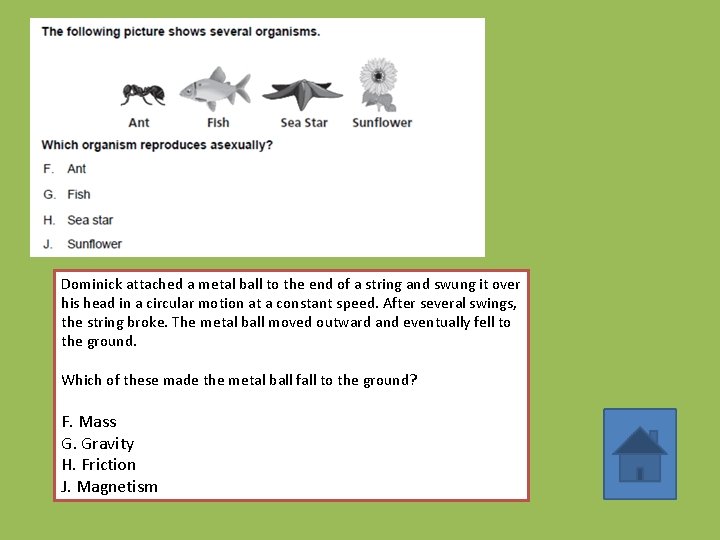 The following picture shows several organisms.

Ant Fish Sea Star Sunflower

Which organism reproduces asexually?

F. Ant

G. Fish

H. Sea star

J. Sunflower

Dominick attached a metal ball to the end of a string and swung it over his head in a circular motion at a constant speed. After several swings, the string broke. The metal ball moved outward and eventually fell to the ground.

Which of these made the metal ball fall to the ground?

F. Mass
G. Gravity
H. Friction
J. Magnetism